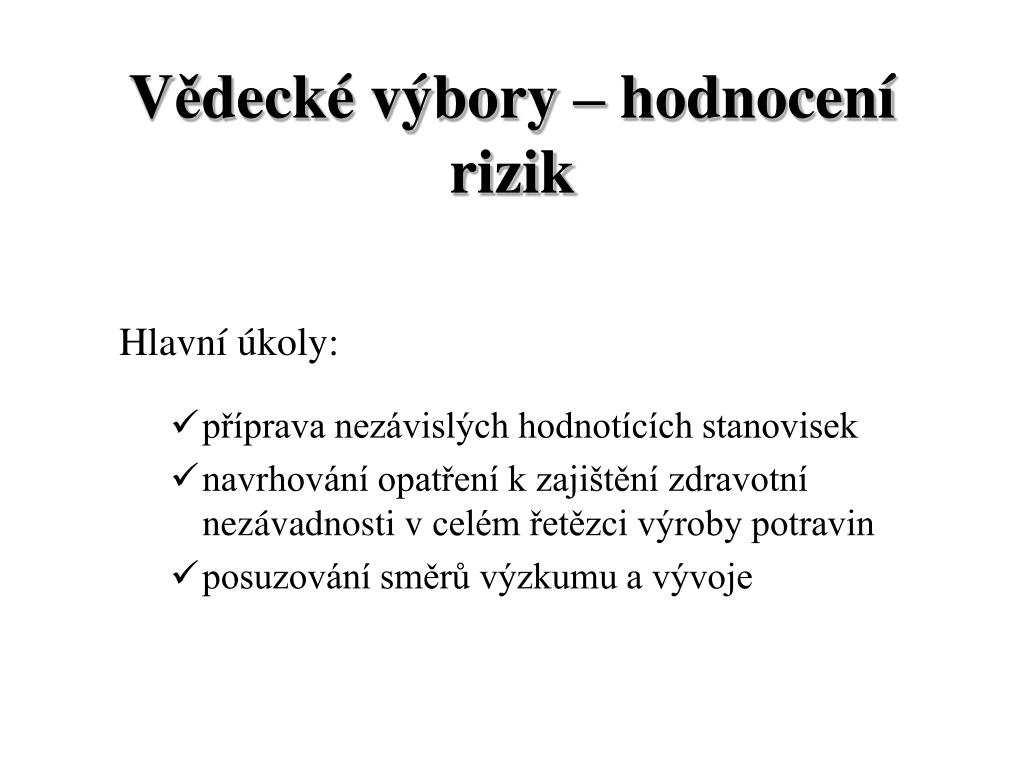 Vědecké výbory – hodnocení rizik

Hlavní úkoly:

✓ příprava nezávislých hodnotících stanovisek
✓ navrhování opatření k zajištění zdravotní nezávadnosti v celém řetězci výroby potravin
✓ posuzování směrů výzkumu a vývoje